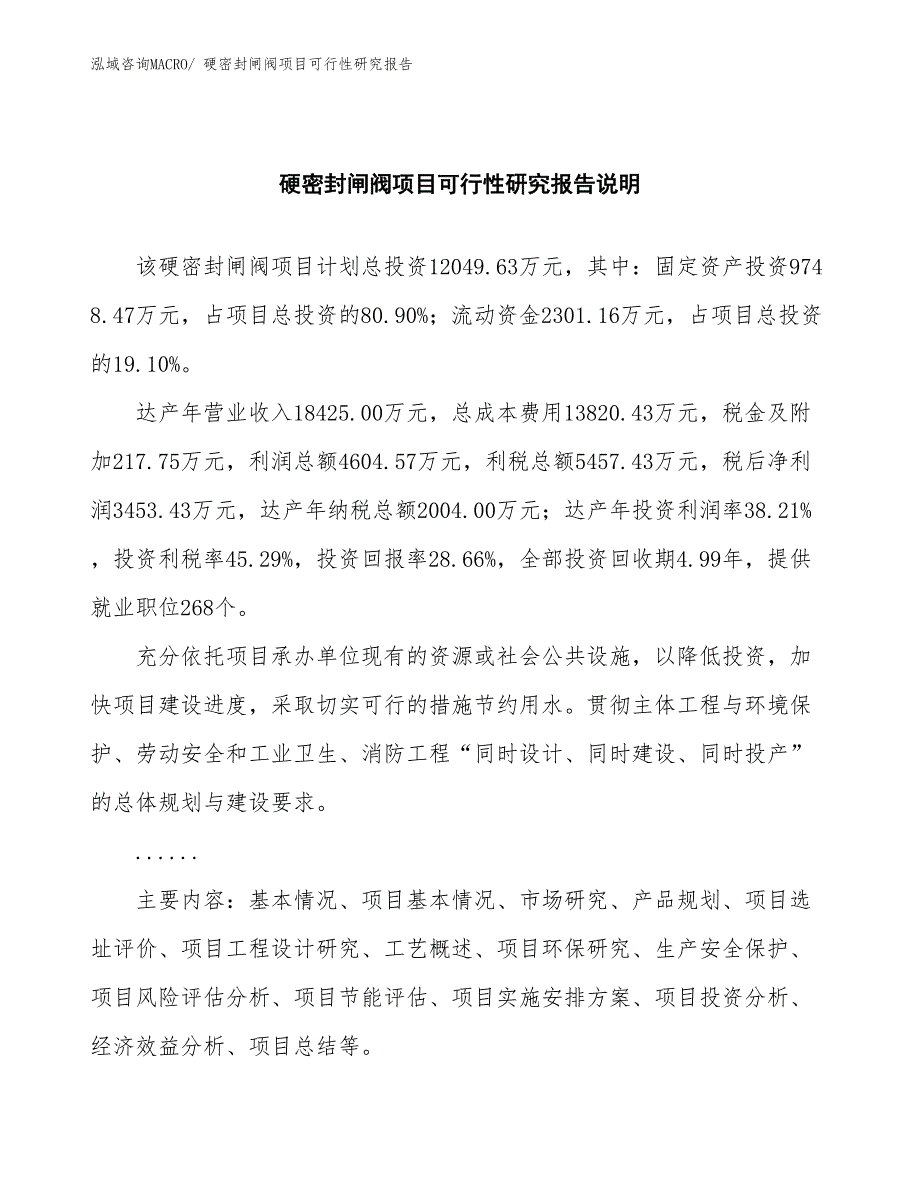 泓域咨询MACRO/ 硬密封闸阀项目可行性研究报告

硬密封闸阀项目可行性研究报告说明

该硬密封闸阀项目计划总投资12049.63万元，其中：固定资产投资9748.47万元，占项目总投资的80.90%；流动资金2301.16万元，占项目总投资的19.10%。

达产年营业收入18425.00万元，总成本费用13820.43万元，税金及附加217.75万元，利润总额4604.57万元，利税总额5457.43万元，税后净利润3453.43万元，达产年纳税总额2004.00万元；达产年投资利润率38.21%，投资利税率45.29%，投资回报率28.66%，全部投资回收期4.99年，提供就业职位268个。

充分依托项目承办单位现有的资源或社会公共设施，以降低投资，加快项目建设进度，采取切实可行的措施节约用水。贯彻主体工程与环境保护、劳动安全和工业卫生、消防工程“同时设计、同时建设、同时投产”的总体规划与建设要求。

......

主要内容：基本情况、项目基本情况、市场研究、产品规划、项目选址评价、项目工程设计研究、工艺概述、项目环保研究、生产安全保护、项目风险评估分析、项目节能评估、项目实施安排方案、项目投资分析、经济效益分析、项目总结等。